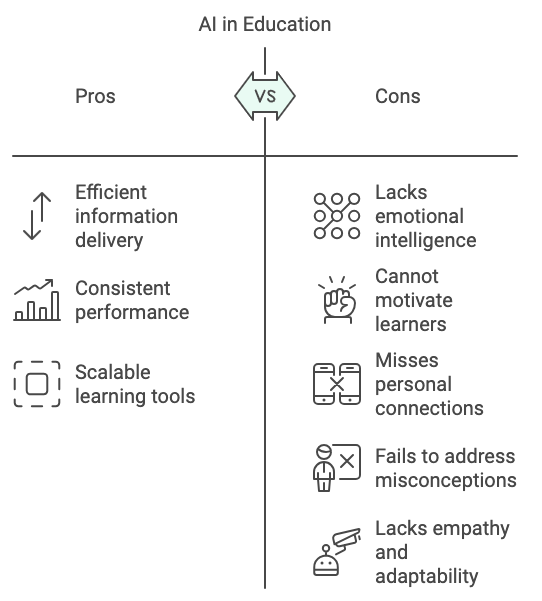 AI in Education

Pros

VS

Cons

Efficient information delivery

Consistent performance

Scalable learning tools

Lacks emotional intelligence

Cannot motivate learners

Misses personal connections

Fails to address misconceptions

Lacks empathy and adaptability